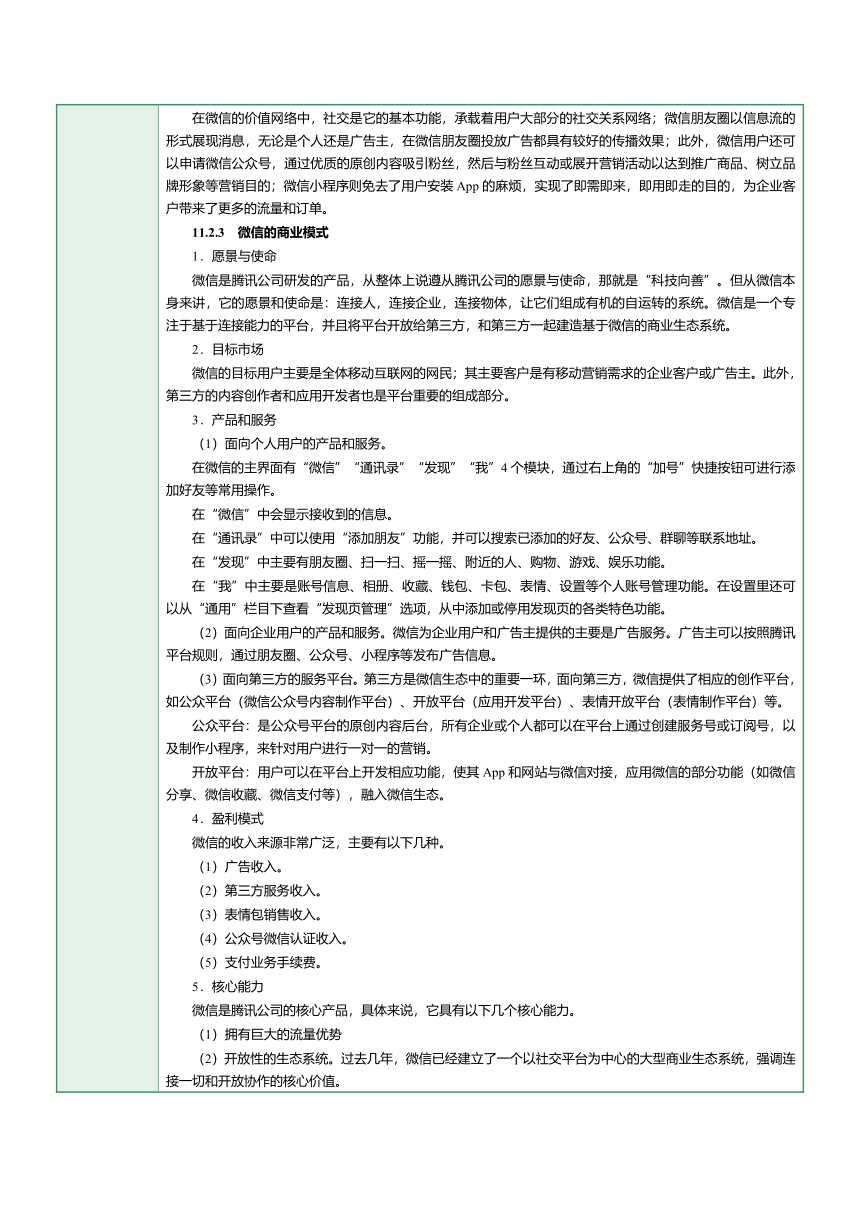 在微信的价值网络中，社交是它的基本功能，承载着用户大部分的社交关系网络；微信朋友圈以信息流的形式展现消息，无论是个人还是广告主，在微信朋友圈投放广告都具有较好的传播效果；此外，微信用户还可以申请微信公众号，通过优质的原创内容吸引粉丝，然后与粉丝互动或展开营销活动以达到推广商品、树立品牌形象等营销目的；微信小程序则免去了用户安装 App 的麻烦，实现了即需即来，即用即走的目的，为企业客户带来了更多的流量和订单。

11.2.3　微信的商业模式

1．愿景与使命

微信是腾讯公司研发的产品，从整体上说遵从腾讯公司的愿景与使命，那就是“科技向善”。但从微信本身来讲，它的愿景和使命是：连接人，连接企业，连接物体，让它们组成有机的自运转的系统。微信是一个专注于基于连接能力的平台，并且将平台开放给第三方，和第三方一起建造基于微信的商业生态系统。

2．目标市场

微信的目标用户主要是全体移动互联网的网民；其主要客户是有移动营销需求的企业客户或广告主。此外，第三方的内容创作者和应用开发者也是平台重要的组成部分。

3．产品和服务

（1）面向个人用户的产品和服务。

在微信的主界面有“微信”“通讯录”“发现”“我”4 个模块，通过右上角的“加号”快捷按钮可进行添加好友等常用操作。

在“微信”中会显示接收到的信息。

在“通讯录”中可以使用“添加朋友”功能，并可以搜索已添加的好友、公众号、群聊等联系地址。

在“发现”中主要有朋友圈、扫一扫、摇一摇、附近的人、购物、游戏、娱乐功能。

在“我”中主要是账号信息、相册、收藏、钱包、卡包、表情、设置等个人账号管理功能。在设置里还可以从“通用”栏目下查看“发现页管理”选项，从中添加或停用发现页的各类特色功能。

（2）面向企业用户的产品和服务。微信为企业用户和广告主提供的主要是广告服务。广告主可以按照腾讯平台规则，通过朋友圈、公众号、小程序等发布广告信息。

（3）面向第三方的服务平台。第三方是微信生态中的重要一环，面向第三方，微信提供了相应的创作平台，如公众平台（微信公众号内容制作平台）、开放平台（应用开发平台）、表情开放平台（表情制作平台）等。

公众平台：是公众号平台的原创内容后台，所有企业或个人都可以在平台上通过创建服务号或订阅号，以及制作小程序，来针对用户进行一对一的营销。

开放平台：用户可以在平台上开发相应功能，使其 App 和网站与微信对接，应用微信的部分功能（如微信分享、微信收藏、微信支付等），融入微信生态。

4．盈利模式

微信的收入来源非常广泛，主要有以下几种。

（1）广告收入。

（2）第三方服务收入。

（3）表情包销售收入。

（4）公众号微信认证收入。

（5）支付业务手续费。

5．核心能力

微信是腾讯公司的核心产品，具体来说，它具有以下几个核心能力。

（1）拥有巨大的流量优势

（2）开放性的生态系统。过去几年，微信已经建立了一个以社交平台为中心的大型商业生态系统，强调连接一切和开放协作的核心价值。